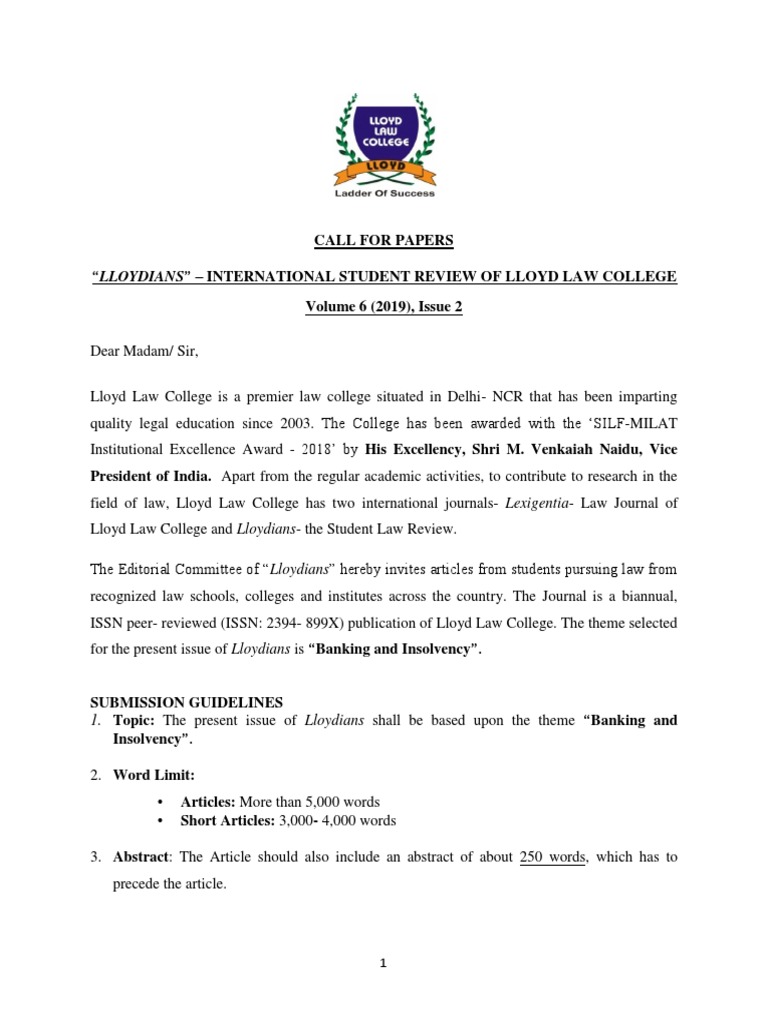 LLOYD LAW COLLEGE

LLOYD

Ladder Of Success

CALL FOR PAPERS

"LLOYDIANS" – INTERNATIONAL STUDENT REVIEW OF LLOYD LAW COLLEGE

Volume 6 (2019), Issue 2

Dear Madam/ Sir,

Lloyd Law College is a premier law college situated in Delhi- NCR that has been imparting quality legal education since 2003. The College has been awarded with the 'SILF-MILAT Institutional Excellence Award - 2018' by His Excellency, Shri M. Venkaiah Naidu, Vice President of India. Apart from the regular academic activities, to contribute to research in the field of law, Lloyd Law College has two international journals- Lexigentia- Law Journal of Lloyd Law College and Lloydians- the Student Law Review.

The Editorial Committee of "Lloydians" hereby invites articles from students pursuing law from recognized law schools, colleges and institutes across the country. The Journal is a biannual, ISSN peer- reviewed (ISSN: 2394- 899X) publication of Lloyd Law College. The theme selected for the present issue of Lloydians is "Banking and Insolvency".

SUBMISSION GUIDELINES
1. Topic: The present issue of Lloydians shall be based upon the theme "Banking and Insolvency".

2. Word Limit:

• Articles: More than 5,000 words
• Short Articles: 3,000- 4,000 words

3. Abstract: The Article should also include an abstract of about 250 words, which has to precede the article.

1